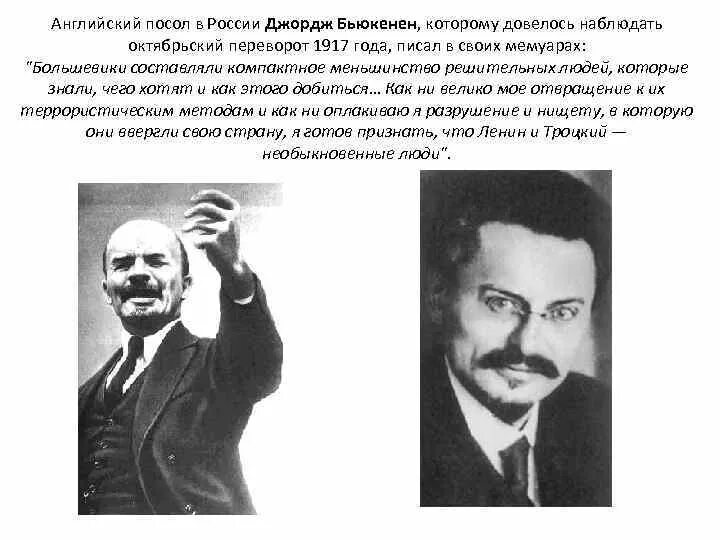 Английский посол в России Джордж Бьюкенен, которому довелось наблюдать октябрьский переворот 1917 года, писал в своих мемуарах:
"Большевики составляли компактное меньшинство решительных людей, которые знали, чего хотят и как этого добиться… Как ни велико мое отвращение к их террористическим методам и как ни оплакиваю я разрушение и нищету, в которую они ввергли свою страну, я готов признать, что Ленин и Троцкий — необыкновенные люди".